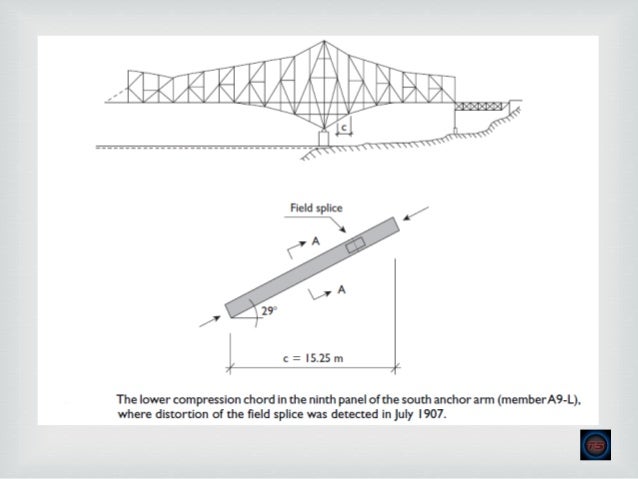 c

Field splice

A

A

29°

c = 15.25 m

The lower compression chord in the ninth panel of the south anchor arm (member A9-L), where distortion of the field splice was detected in July 1907.

TS